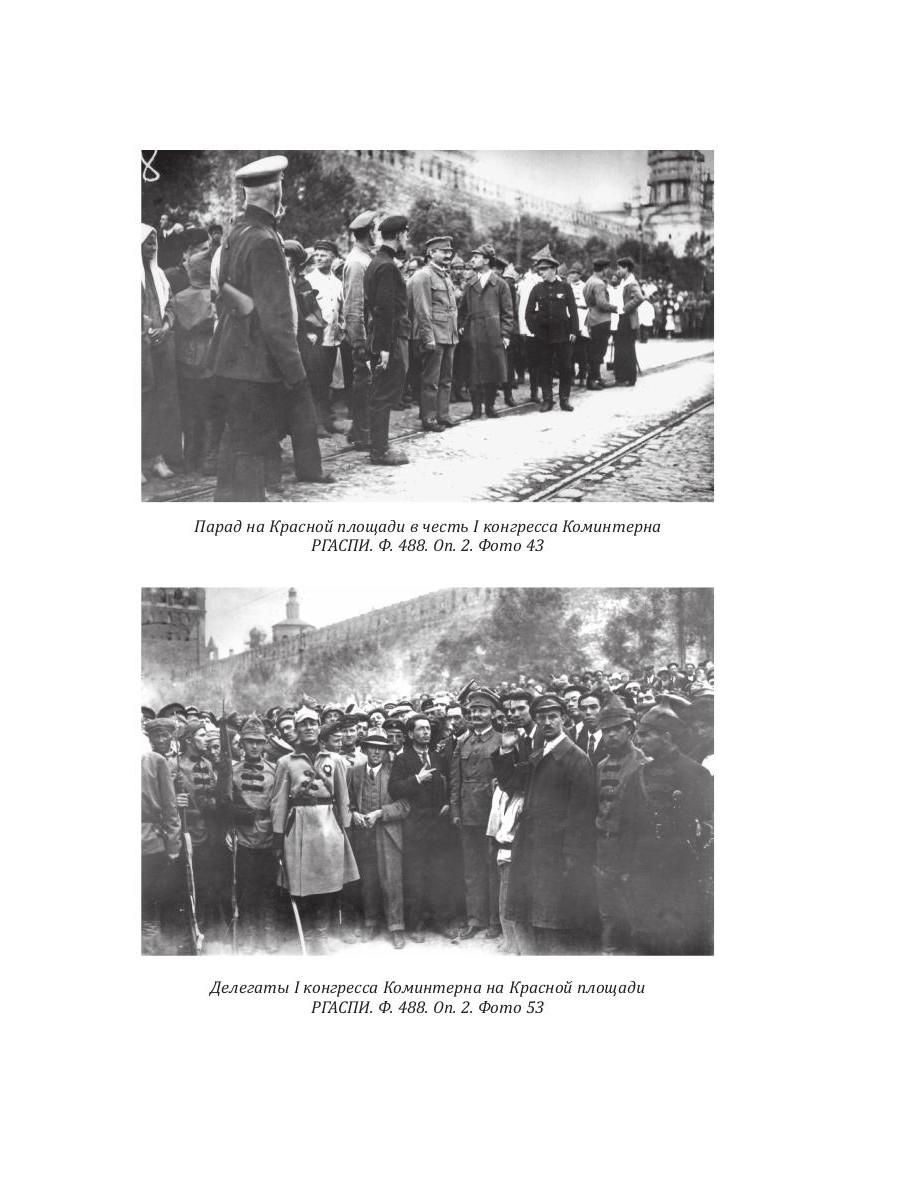 Парад на Красной площади в честь I конгресса Коминтерна
РГАСПИ. Ф. 488. Оп. 2. Фото 43

Делегаты I конгресса Коминтерна на Красной площади
РГАСПИ. Ф. 488. Оп. 2. Фото 53